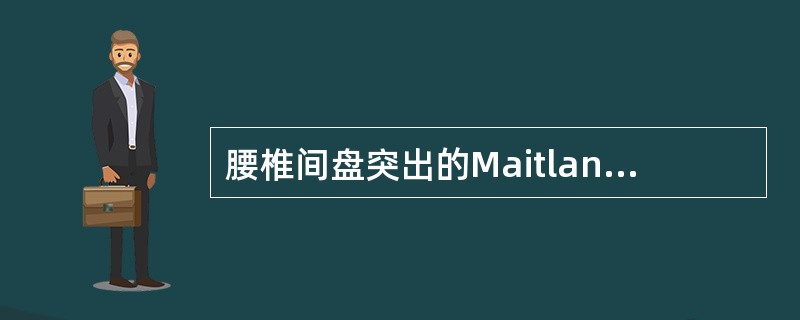 腰椎间盘突出的Maitlan...